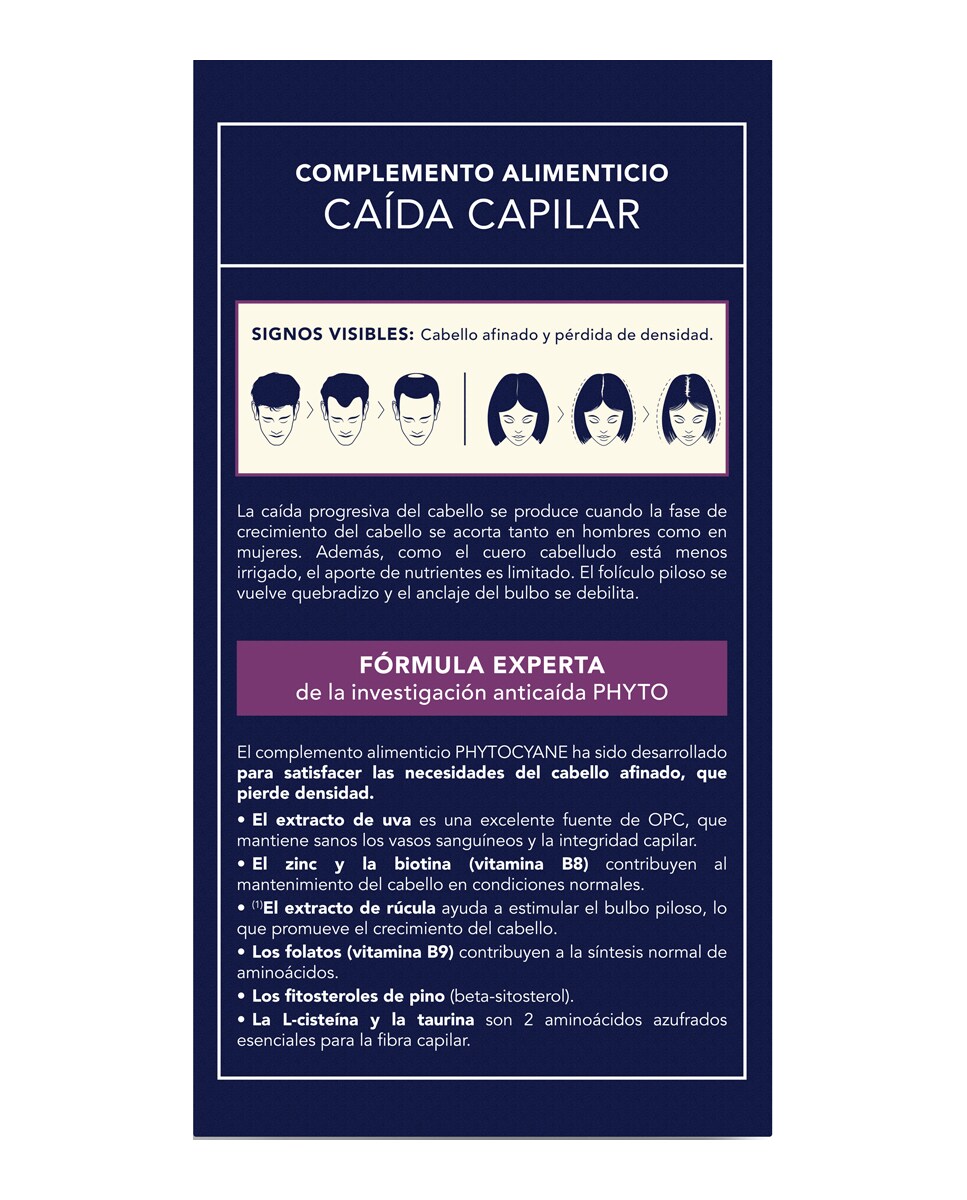 COMPLEMENTO ALIMENTICIO
CAÍDA CAPILAR

SIGNOS VISIBLES: Cabello afinado y pérdida de densidad.

La caída progresiva del cabello se produce cuando la fase de crecimiento del cabello se acorta tanto en hombres como en mujeres. Además, como el cuero cabelludo está menos irrigado, el aporte de nutrientes es limitado. El folículo piloso se vuelve quebradizo y el anclaje del bulbo se debilita.

FÓRMULA EXPERTA
de la investigación anticaída PHYTO

El complemento alimenticio PHYTOCYANE ha sido desarrollado para satisfacer las necesidades del cabello afinado, que pierde densidad.

• El extracto de uva es una excelente fuente de OPC, que mantiene sanos los vasos sanguíneos y la integridad capilar.
• El zinc y la biotina (vitamina B8) contribuyen al mantenimiento del cabello en condiciones normales.
• $^{(1)}$El extracto de rúcula ayuda a estimular el bulbo piloso, lo que promueve el crecimiento del cabello.
• Los folatos (vitamina B9) contribuyen a la síntesis normal de aminoácidos.
• Los fitosteroles de pino (beta-sitosterol).
• La L-cisteína y la taurina son 2 aminoácidos azufrados esenciales para la fibra capilar.